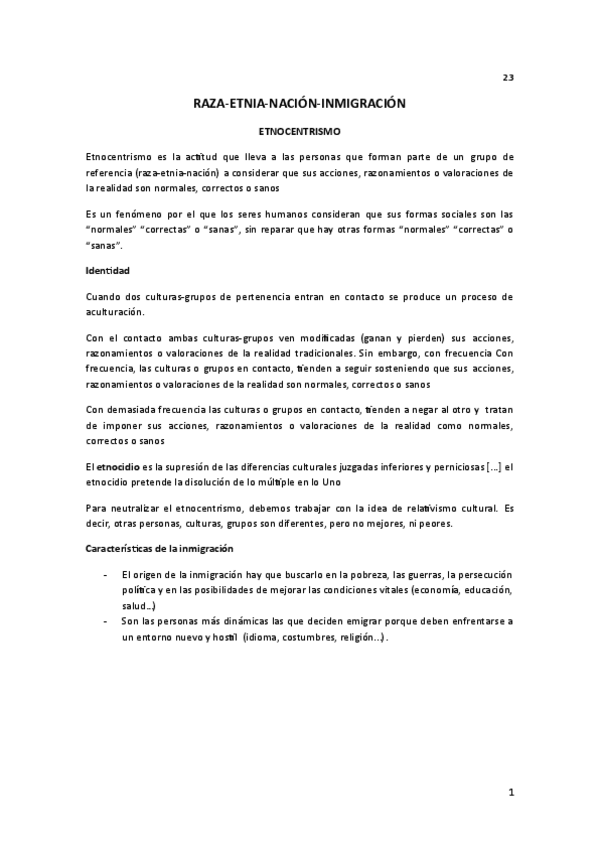 23

RAZA-ETNIA-NACIÓN-INMIGRACIÓN

ETNOCENTRISMO

Etnocentrismo es la actitud que lleva a las personas que forman parte de un grupo de referencia (raza-etnia-nación) a considerar que sus acciones, razonamientos o valoraciones de la realidad son normales, correctos o sanos

Es un fenómeno por el que los seres humanos consideran que sus formas sociales son las "normales" "correctas" o "sanas", sin reparar que hay otras formas "normales" "correctas" o "sanas".

Identidad

Cuando dos culturas-grupos de pertenencia entran en contacto se produce un proceso de aculturación.

Con el contacto ambas culturas-grupos ven modificadas (ganan y pierden) sus acciones, razonamientos o valoraciones de la realidad tradicionales. Sin embargo, con frecuencia Con frecuencia, las culturas o grupos en contacto, tienden a seguir sosteniendo que sus acciones, razonamientos o valoraciones de la realidad son normales, correctos o sanos

Con demasiada frecuencia las culturas o grupos en contacto, tienden a negar al otro y tratan de imponer sus acciones, razonamientos o valoraciones de la realidad como normales, correctos o sanos

El etnocidio es la supresión de las diferencias culturales juzgadas inferiores y perniciosas [...] el etnocidio pretende la disolución de lo múltiple en lo Uno

Para neutralizar el etnocentrismo, debemos trabajar con la idea de relativismo cultural. Es decir, otras personas, culturas, grupos son diferentes, pero no mejores, ni peores.

Características de la inmigración

- El origen de la inmigración hay que buscarlo en la pobreza, las guerras, la persecución política y en las posibilidades de mejorar las condiciones vitales (economía, educación, salud...)
- Son las personas más dinámicas las que deciden emigrar porque deben enfrentarse a un entorno nuevo y hostil (idioma, costumbres, religión...).

1